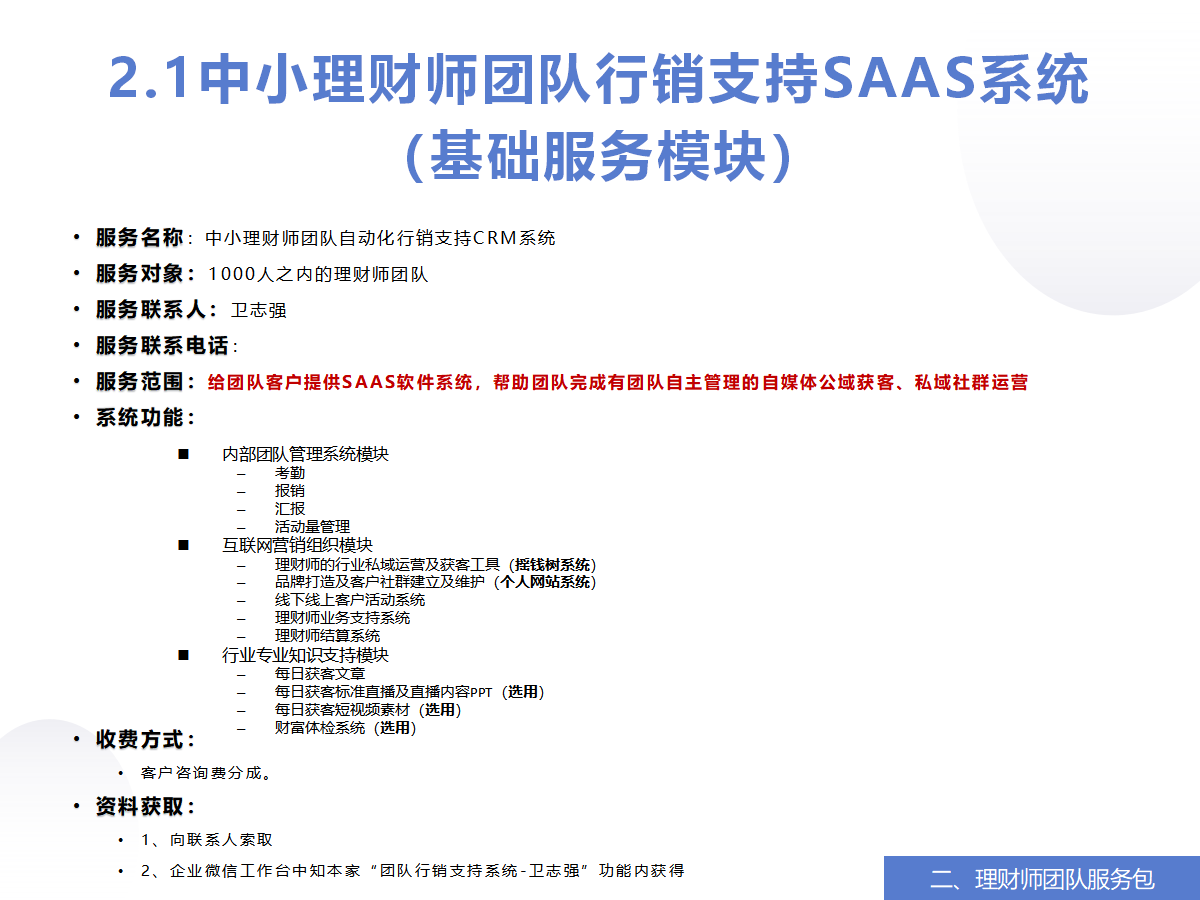 2.1中小理财师团队行销支持SAAS系统（基础服务模块）

• 服务名称：中小理财师团队自动化行销支持CRM系统
• 服务对象：1000人之内的理财师团队
• 服务联系人：卫志强
• 服务联系电话：
• 服务范围：给团队客户提供SAAS软件系统，帮助团队完成有团队自主管理的自媒体公域获客、私域社群运营
• 系统功能：

■ 内部团队管理系统模块
– 考勤
– 报销
– 汇报
– 活动量管理
■ 互联网营销组织模块
– 理财师的行业私域运营及获客工具（摇钱树系统）
– 品牌打造及客户社群建立及维护（个人网站系统）
– 线下线上客户活动系统
– 理财师业务支持系统
– 理财师结算系统
■ 行业专业知识支持模块
– 每日获客文章
– 每日获客标准直播及直播内容PPT（选用）
– 每日获客短视频素材（选用）
– 财富体检系统（选用）

• 收费方式：
• 客户咨询费分成。
• 资料获取：
• 1、向联系人索取
• 2、企业微信工作台中知本家“团队行销支持系统-卫志强”功能内获得

二、理财师团队服务包